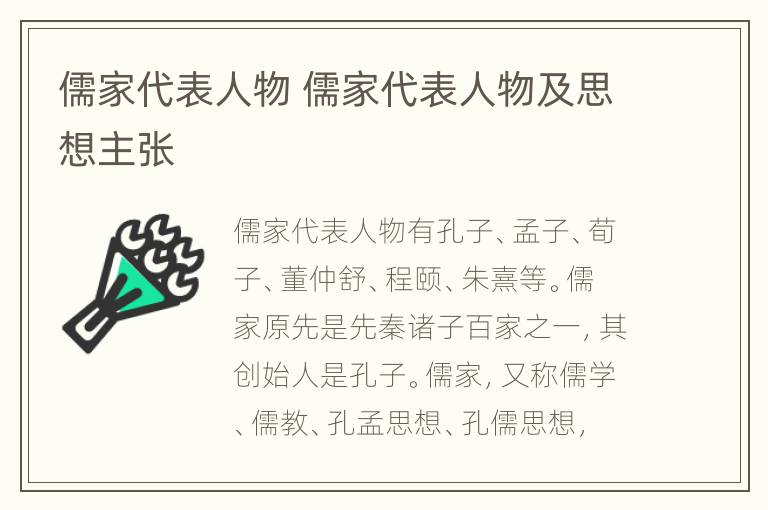 儒家代表人物 儒家代表人物及思想主张

儒家代表人物有孔子、孟子、荀子、董仲舒、程颐、朱熹等。儒家原先是先秦诸子百家之一，其创始人是孔子。儒家，又称儒学、儒教、孔孟思想、孔儒思想，